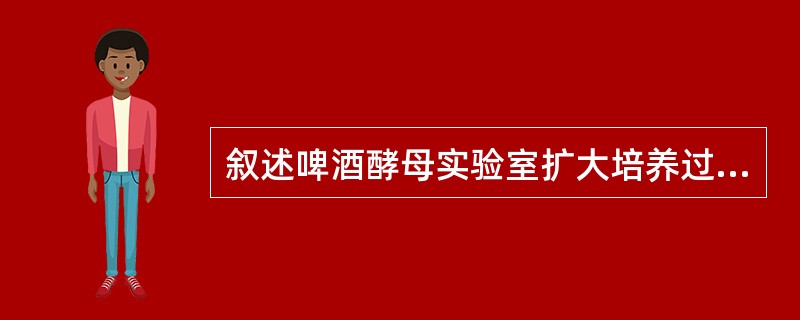 叙述啤酒酵母实验室扩大培养过...